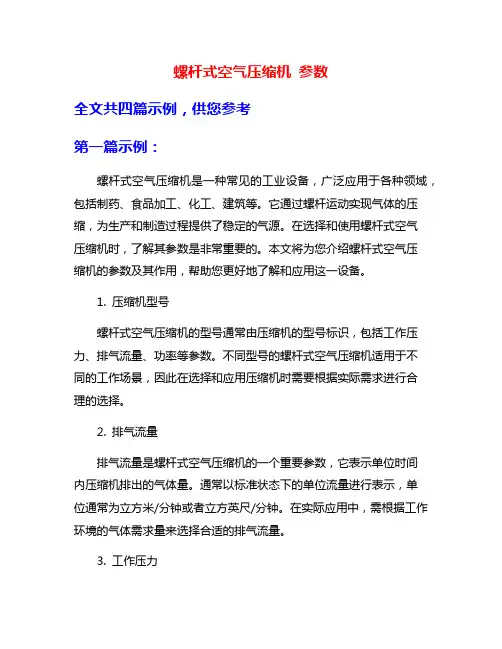 螺杆式空气压缩机 参数

全文共四篇示例，供您参考

第一篇示例：

螺杆式空气压缩机是一种常见的工业设备，广泛应用于各种领域，包括制药、食品加工、化工、建筑等。它通过螺杆运动实现气体的压缩，为生产和制造过程提供了稳定的气源。在选择和使用螺杆式空气压缩机时，了解其参数是非常重要的。本文将为您介绍螺杆式空气压缩机的参数及其作用，帮助您更好地了解和应用这一设备。

1. 压缩机型号

螺杆式空气压缩机的型号通常由压缩机的型号标识，包括工作压力、排气流量、功率等参数。不同型号的螺杆式空气压缩机适用于不同的工作场景，因此在选择和应用压缩机时需要根据实际需求进行合理的选择。

2. 排气流量

排气流量是螺杆式空气压缩机的一个重要参数，它表示单位时间内压缩机排出的气体量。通常以标准状态下的单位流量进行表示，单位通常为立方米/分钟或者立方英尺/分钟。在实际应用中，需根据工作环境的气体需求量来选择合适的排气流量。

3. 工作压力